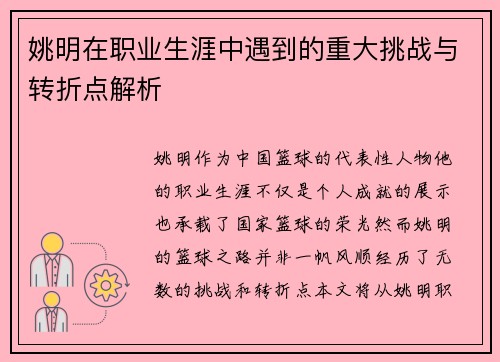 姚明在职业生涯中遇到的重大挑战与转折点解析

姚明作为中国篮球的代表性人物他的职业生涯不仅是个人成就的展示也承载了国家篮球的荣光然而姚明的篮球之路并非一帆风顺经历了无数的挑战和转折点本文将从姚明职